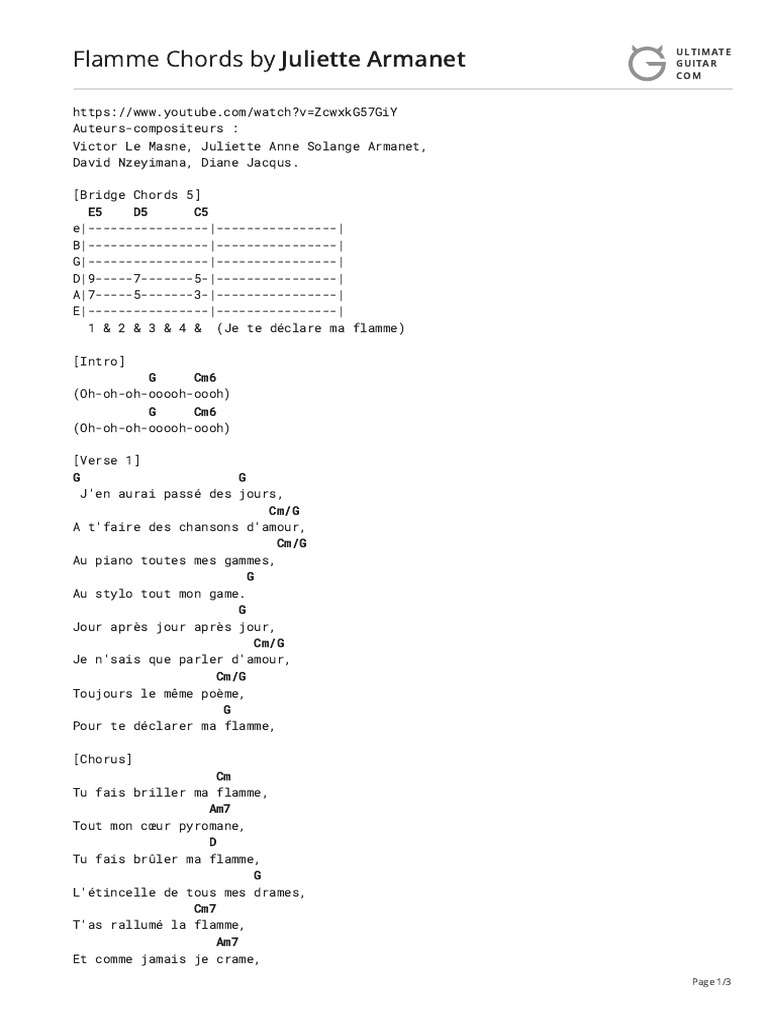 Flamme Chords by Juliette Armanet

ULTIMATE GUITAR COM

https://www.youtube.com/watch?v=ZcwxkG57GiY
Auteurs-compositeurs :
Victor Le Masne, Juliette Anne Solange Armanet,
David Nzeyimana, Diane Jacqus.

[Bridge Chords 5]
E5 D5 C5
e|----------------|----------------|
B|----------------|----------------|
G|----------------|----------------|
D|9-----7-------5-|----------------|
A|7-----5-------3-|----------------|
E|----------------|----------------|
1 & 2 & 3 & 4 & (Je te déclare ma flamme)

[Intro]
G Cm6
(Oh-oh-oh-ooooh-oooh)
G Cm6
(Oh-oh-oh-ooooh-oooh)

[Verse 1]
G G
J'en aurai passé des jours,
Cm/G
A t'faire des chansons d'amour,
Cm/G
Au piano toutes mes gammes,
G
Au stylo tout mon game.
G
Jour après jour après jour,
Cm/G
Je n'sais que parler d'amour,
Cm/G
Toujours le même poème,
G
Pour te déclarer ma flamme,

[Chorus]
Cm
Tu fais briller ma flamme,
Am7
Tout mon cœur pyromane,
D
Tu fais brûler ma flamme,
G
L'étincelle de tous mes drames,
Cm7
T'as rallumé la flamme,
Am7
Et comme jamais je crame,

Page 1/3